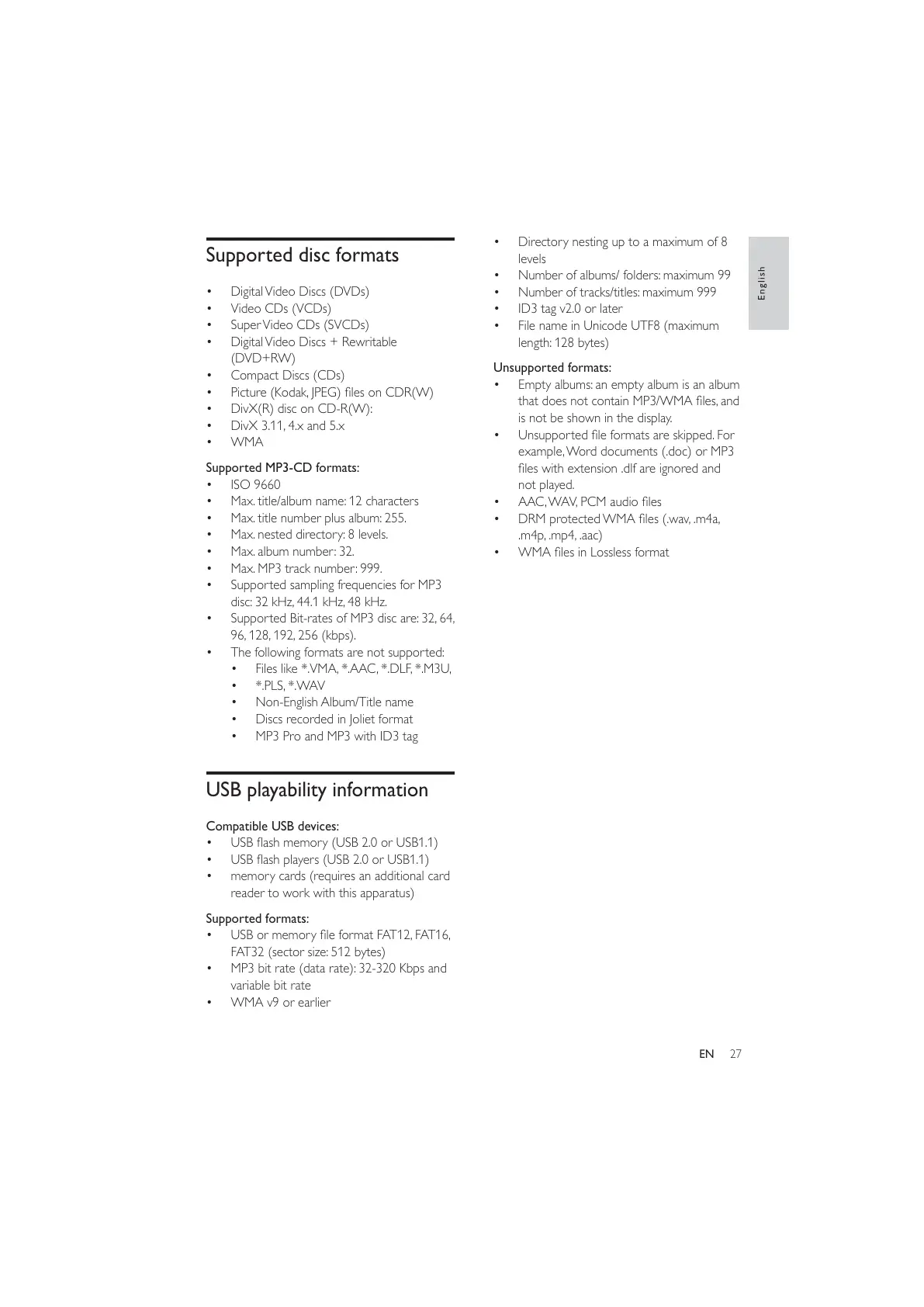 Supported disc formats

• Digital Video Discs (DVDs)
• Video CDs (VCDs)
• Super Video CDs (SVCDs)
• Digital Video Discs + Rewritable (DVD+RW)
• Compact Discs (CDs)
• Picture (Kodak, JPEG) files on CDR(W)
• DivX(R) disc on CD-R(W):
• DivX 3.11, 4.x and 5.x
• WMA

Supported MP3-CD formats:
• ISO 9660
• Max. title/album name: 12 characters
• Max. title number plus album: 255.
• Max. nested directory: 8 levels.
• Max. album number: 32.
• Max. MP3 track number: 999.
• Supported sampling frequencies for MP3 disc: 32 kHz, 44.1 kHz, 48 kHz.
• Supported Bit-rates of MP3 disc are: 32, 64, 96, 128, 192, 256 (kbps).
• The following formats are not supported:
  • Files like *.VMA, *.AAC, *.DLF, *.M3U,
  • *.PLS, *.WAV
  • Non-English Album/Title name
  • Discs recorded in Joliet format
  • MP3 Pro and MP3 with ID3 tag

USB playability information

Compatible USB devices:
• USB flash memory (USB 2.0 or USB1.1)
• USB flash players (USB 2.0 or USB1.1)
• memory cards (requires an additional card reader to work with this apparatus)

Supported formats:
• USB or memory file format FAT12, FAT16, FAT32 (sector size: 512 bytes)
• MP3 bit rate (data rate): 32-320 Kbps and variable bit rate
• WMA v9 or earlier

• Directory nesting up to a maximum of 8 levels
• Number of albums/ folders: maximum 99
• Number of tracks/titles: maximum 999
• ID3 tag v2.0 or later
• File name in Unicode UTF8 (maximum length: 128 bytes)

Unsupported formats:
• Empty albums: an empty album is an album that does not contain MP3/WMA files, and is not be shown in the display.
• Unsupported file formats are skipped. For example, Word documents (.doc) or MP3 files with extension .dlf are ignored and not played.
• AAC, WAV, PCM audio files
• DRM protected WMA files (.wav, .m4a, .m4p, .mp4, .aac)
• WMA files in Lossless format

English

EN 27